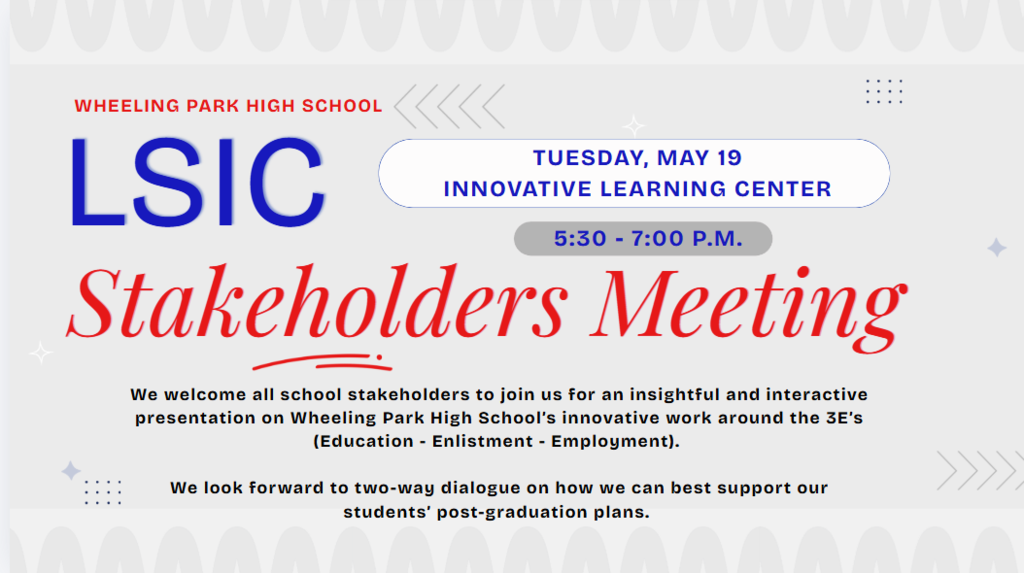 WHEELING PARK HIGH SCHOOL

LSIC

TUESDAY, MAY 19
INNOVATIVE LEARNING CENTER

5:30 - 7:00 P.M.

Stakeholders Meeting

We welcome all school stakeholders to join us for an insightful and interactive presentation on Wheeling Park High School's innovative work around the 3E's (Education - Enlistment - Employment).

We look forward to two-way dialogue on how we can best support our students' post-graduation plans.